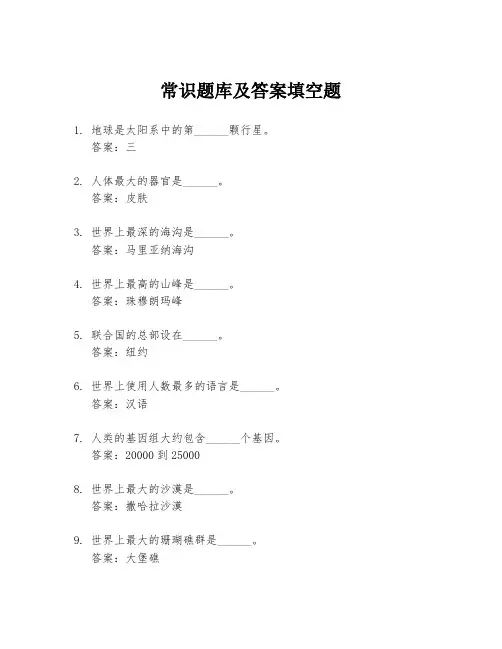 常识题库及答案填空题

1. 地球是太阳系中的第______颗行星。
答案：三

2. 人体最大的器官是______。
答案：皮肤

3. 世界上最深的海沟是______。
答案：马里亚纳海沟

4. 世界上最高的山峰是______。
答案：珠穆朗玛峰

5. 联合国的总部设在______。
答案：纽约

6. 世界上使用人数最多的语言是______。
答案：汉语

7. 人类的基因组大约包含______个基因。
答案：20000 到 25000

8. 世界上最大的沙漠是______。
答案：撒哈拉沙漠

9. 世界上最大的珊瑚礁群是______。
答案：大堡礁